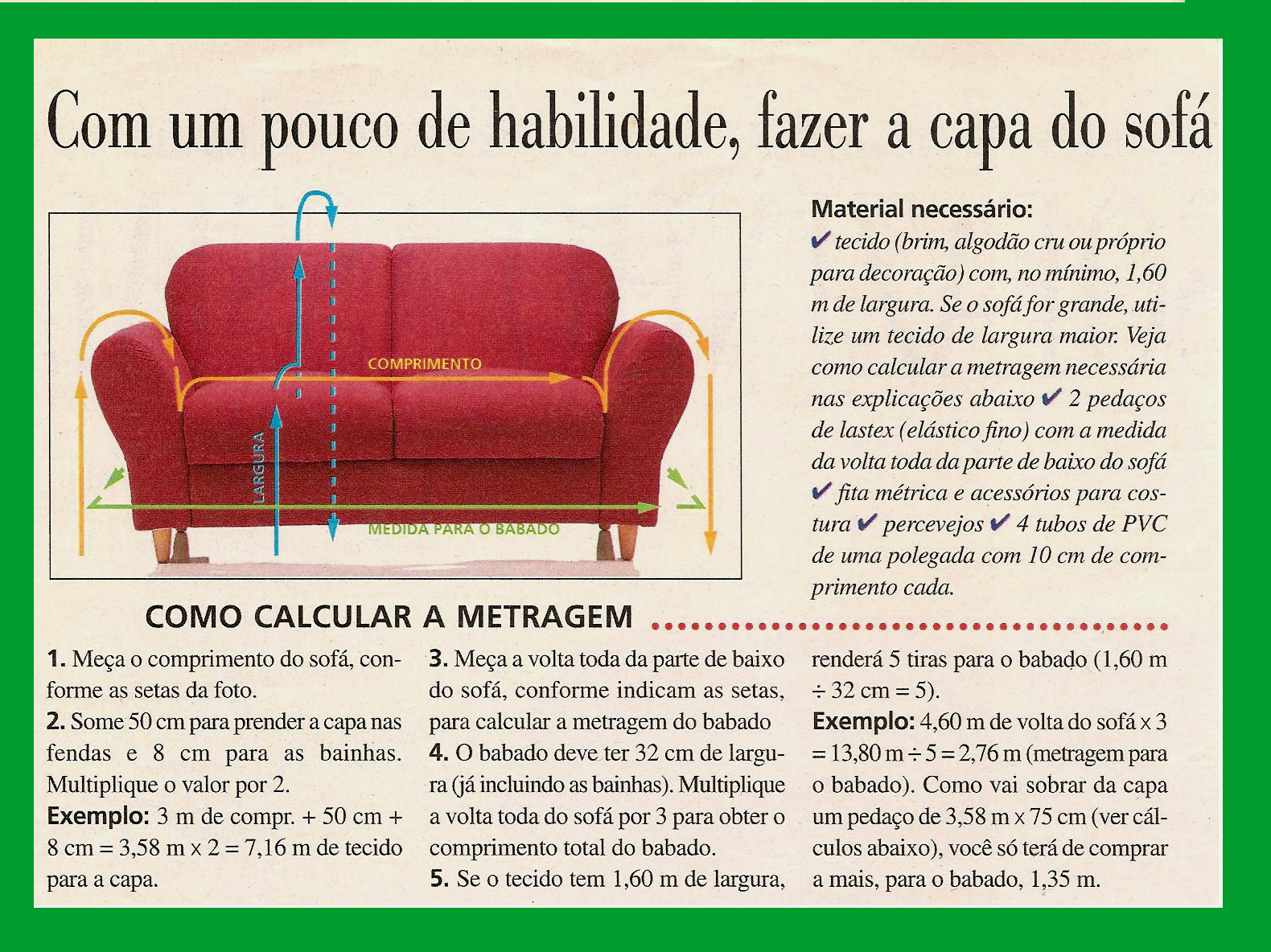 Com um pouco de habilidade, fazer a capa do sofá

COMPRIMENTO
LARGURA
MEDIDA PARA O BABADO

Material necessário:
✔ tecido (brim, algodão cru ou próprio para decoração) com, no mínimo, 1,60 m de largura. Se o sofá for grande, utilize um tecido de largura maior. Veja como calcular a metragem necessária nas explicações abaixo ✔ 2 pedaços de lastex (elástico fino) com a medida da volta toda da parte de baixo do sofá ✔ fita métrica e acessórios para costura ✔ percevejos ✔ 4 tubos de PVC de uma polegada com 10 cm de comprimento cada.

COMO CALCULAR A METRAGEM

1. Meça o comprimento do sofá, conforme as setas da foto.
2. Some 50 cm para prender a capa nas fendas e 8 cm para as bainhas. Multiplique o valor por 2.
Exemplo: 3 m de compr. + 50 cm + 8 cm = 3,58 m x 2 = 7,16 m de tecido para a capa.

3. Meça a volta toda da parte de baixo do sofá, conforme indicam as setas, para calcular a metragem do babado
4. O babado deve ter 32 cm de largura (já incluindo as bainhas). Multiplique a volta toda do sofá por 3 para obter o comprimento total do babado.
5. Se o tecido tem 1,60 m de largura, renderá 5 tiras para o babado (1,60 m ÷ 32 cm = 5).
Exemplo: 4,60 m de volta do sofá x 3 = 13,80 m ÷ 5 = 2,76 m (metragem para o babado). Como vai sobrar da capa um pedaço de 3,58 m x 75 cm (ver cálculos abaixo), você só terá de comprar a mais, para o babado, 1,35 m.